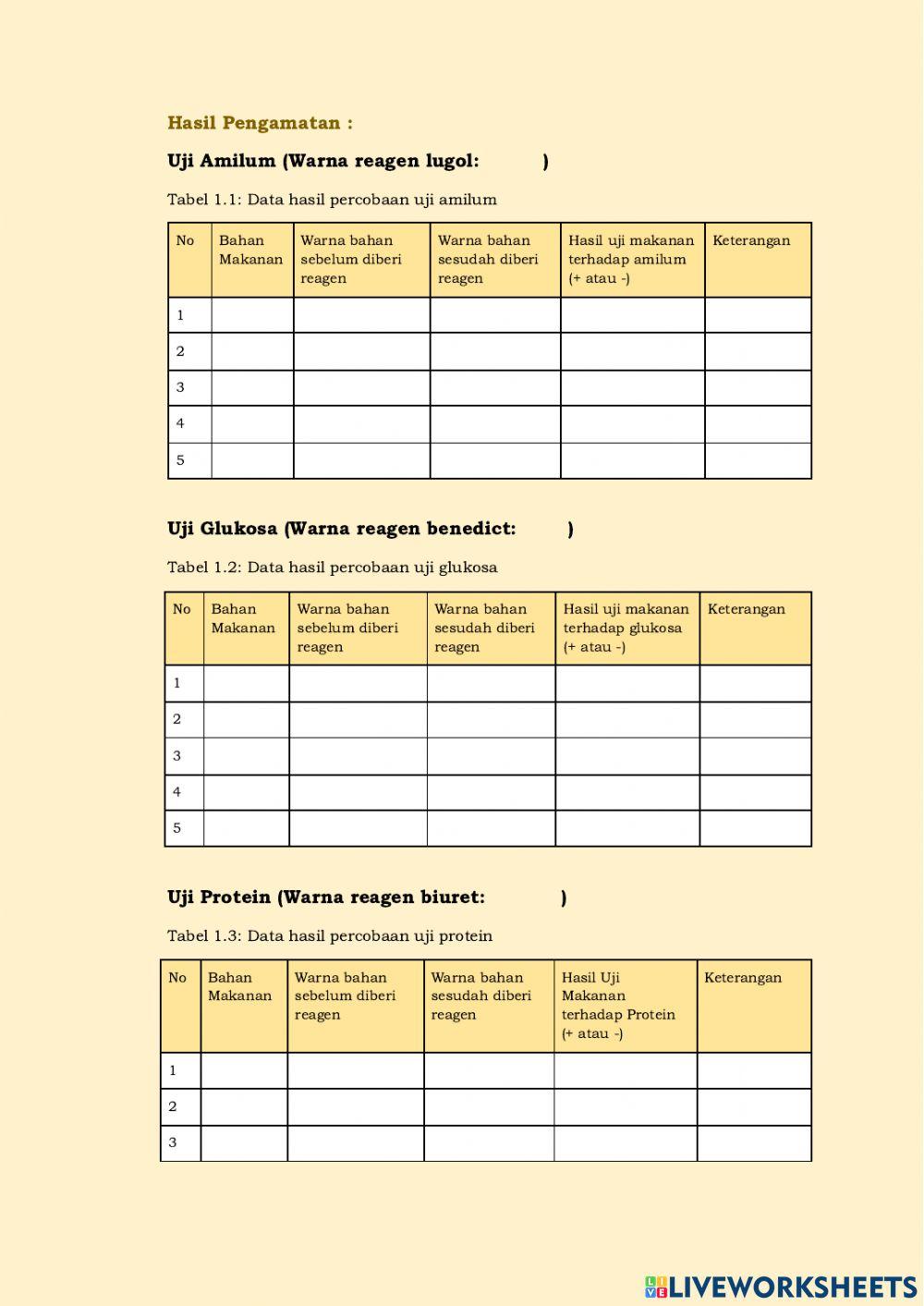 Hasil Pengamatan :

Uji Amilum (Warna reagen lugol: )

Tabel 1.1: Data hasil percobaan uji amilum

| No | Bahan Makanan | Warna bahan sebelum diberi reagen | Warna bahan sesudah diberi reagen | Hasil uji makanan terhadap amilum (+ atau -) | Keterangan |
|---|---|---|---|---|---|
| 1 | | | | | |
| 2 | | | | | |
| 3 | | | | | |
| 4 | | | | | |
| 5 | | | | | |

Uji Glukosa (Warna reagen benedict: )

Tabel 1.2: Data hasil percobaan uji glukosa

| No | Bahan Makanan | Warna bahan sebelum diberi reagen | Warna bahan sesudah diberi reagen | Hasil uji makanan terhadap glukosa (+ atau -) | Keterangan |
|---|---|---|---|---|---|
| 1 | | | | | |
| 2 | | | | | |
| 3 | | | | | |
| 4 | | | | | |
| 5 | | | | | |

Uji Protein (Warna reagen biuret: )

Tabel 1.3: Data hasil percobaan uji protein

| No | Bahan Makanan | Warna bahan sebelum diberi reagen | Warna bahan sesudah diberi reagen | Hasil Uji Makanan terhadap Protein (+ atau -) | Keterangan |
|---|---|---|---|---|---|
| 1 | | | | | |
| 2 | | | | | |
| 3 | | | | | |

LIVEWORKSHEETS